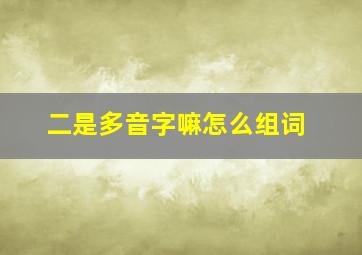 二是多音字嘛怎么组词